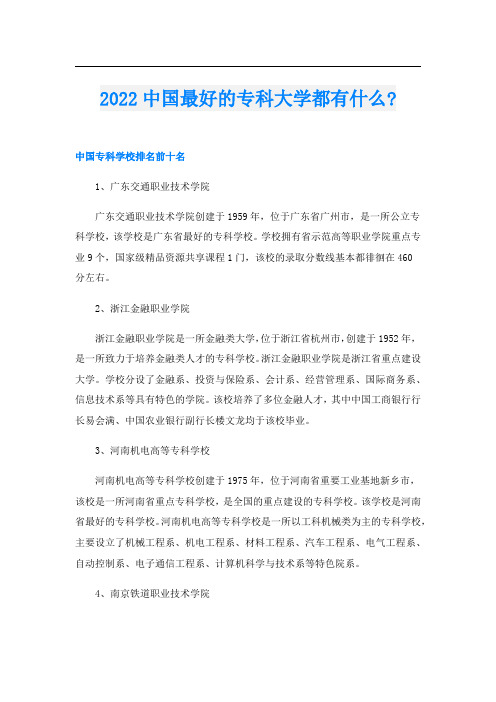 2022 中国最好的专科大学都有什么？

中国专科学校排名前十名

1、广东交通职业技术学院

广东交通职业技术学院创建于 1959 年，位于广东省广州市，是一所公立专科学校，该学校是广东省最好的专科学校。学校拥有省示范高等职业学院重点专业 9 个，国家级精品资源共享课程 1 门，该校的录取分数线基本都徘徊在 460 分左右。

2、浙江金融职业学院

浙江金融职业学院是一所金融类大学，位于浙江省杭州市，创建于 1952 年，是一所致力于培养金融类人才的专科学校。浙江金融职业学院是浙江省重点建设大学。学校分设了金融系、投资与保险系、会计系、经营管理系、国际商务系、信息技术系等具有特色的学院。该校培养了多位金融人才，其中中国工商银行行长易会满、中国农业银行副行长楼文龙均于该校毕业。

3、河南机电高等专科学校

河南机电高等专科学校创建于 1975 年，位于河南省重要工业基地新乡市，该校是一所河南省重点专科学校，是全国的重点建设的专科学校。该学校是河南省最好的专科学校。河南机电高等专科学校是一所以工科机械类为主的专科学校，主要设立了机械工程系、机电工程系、材料工程系、汽车工程系、电气工程系、自动控制系、电子通信工程系、计算机科学与技术系等特色院系。

4、南京铁道职业技术学院